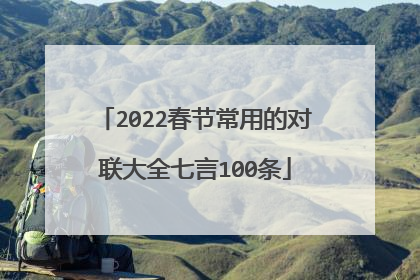 「2022春节常用的对联大全七言100条」